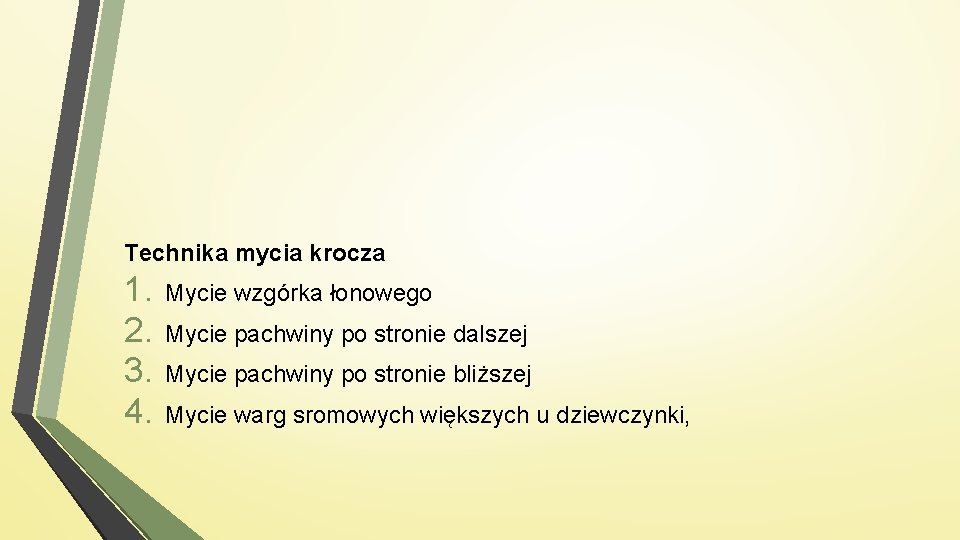 Technika mycia krocza

1. Mycie wzgórka łonowego
2. Mycie pachwiny po stronie dalszej
3. Mycie pachwiny po stronie bliższej
4. Mycie warg sromowych większych u dziewczynki,